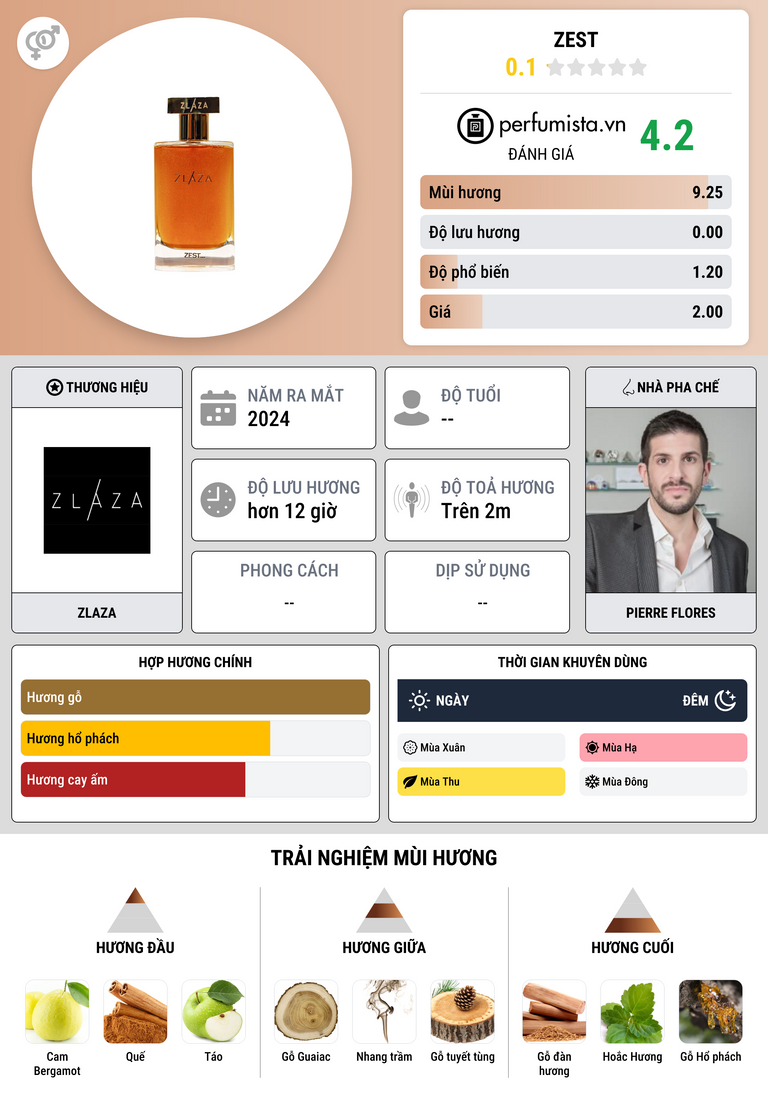 ZLAZA

ZLAZA

ZEST

ZEST

0.1

perfumista.vn

ĐÁNH GIÁ

4.2

Mùi hương 9.25

Độ lưu hương 0.00

Độ phổ biến 1.20

Giá 2.00

THƯƠNG HIỆU

ZLAZA

ZLAZA

NĂM RA MẮT
2024

ĐỘ TUỔI
--

ĐỘ LƯU HƯƠNG
hơn 12 giờ

ĐỘ TOẢ HƯƠNG
Trên 2m

PHONG CÁCH
--

DỊP SỬ DỤNG
--

NHÀ PHA CHẾ

PIERRE FLORES

HỢP HƯƠNG CHÍNH

Hương gỗ

Hương hổ phách

Hương cay ấm

THỜI GIAN KHUYÊN DÙNG

NGÀY

ĐÊM

Mùa Xuân

Mùa Hạ

Mùa Thu

Mùa Đông

TRẢI NGHIỆM MÙI HƯƠNG

HƯƠNG ĐẦU

Cam Bergamot

Quế

Táo

HƯƠNG GIỮA

Gỗ Guaiac

Nhang trầm

Gỗ tuyết tùng

HƯƠNG CUỐI

Gỗ đàn hương

Hoắc Hương

Gỗ Hổ phách